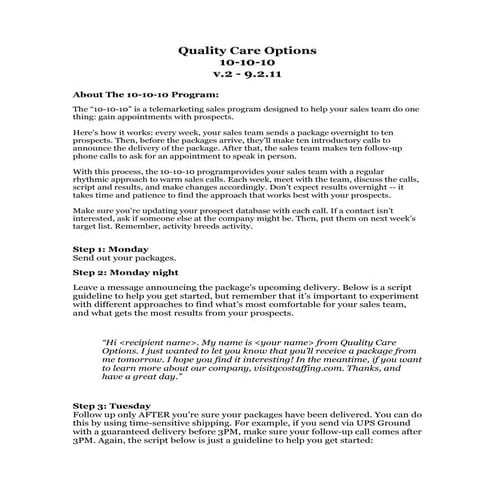 Quality Care Options
10-10-10
v.2 - 9.2.11

About The 10-10-10 Program:

The "10-10-10" is a telemarketing sales program designed to help your sales team do one thing: gain appointments with prospects.

Here's how it works: every week, your sales team sends a package overnight to ten prospects. Then, before the packages arrive, they'll make ten introductory calls to announce the delivery of the package. After that, the sales team makes ten follow-up phone calls to ask for an appointment to speak in person.

With this process, the 10-10-10 programprovides your sales team with a regular rhythmic approach to warm sales calls. Each week, meet with the team, discuss the calls, script and results, and make changes accordingly. Don't expect results overnight -- it takes time and patience to find the approach that works best with your prospects.

Make sure you're updating your prospect database with each call. If a contact isn't interested, ask if someone else at the company might be. Then, put them on next week's target list. Remember, activity breeds activity.

Step 1: Monday
Send out your packages.

Step 2: Monday night

Leave a message announcing the package's upcoming delivery. Below is a script guideline to help you get started, but remember that it's important to experiment with different approaches to find what's most comfortable for your sales team, and what gets the most results from your prospects.

"Hi <recipient name>. My name is <your name> from Quality Care Options. I just wanted to let you know that you'll receive a package from me tomorrow. I hope you find it interesting! In the meantime, if you want to learn more about our company, visitqcostaffing.com. Thanks, and have a great day."

Step 3: Tuesday
Follow up only AFTER you're sure your packages have been delivered. You can do this by using time-sensitive shipping. For example, if you send via UPS Ground with a guaranteed delivery before 3PM, make sure your follow-up call comes after 3PM. Again, the script below is just a guideline to help you get started: